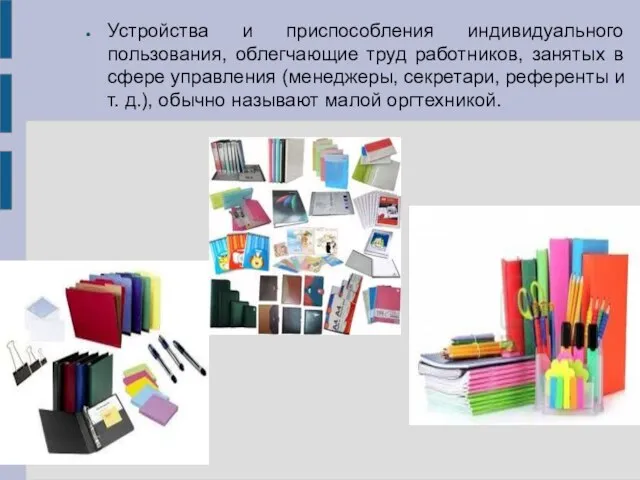 Устройства и приспособления индивидуального пользования, облегчающие труд работников, занятых в сфере управления (менеджеры, секретари, референты и т. д.), обычно называют малой оргтехникой.